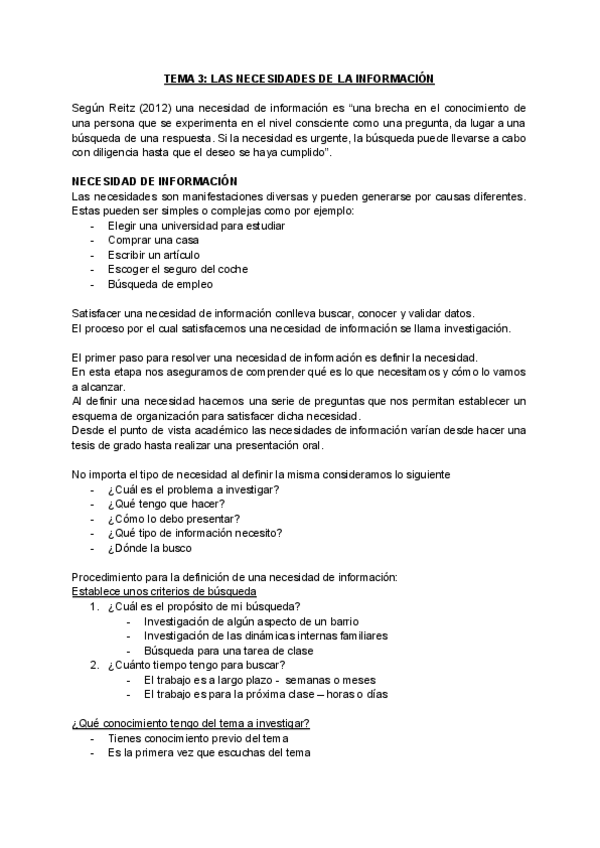 TEMA 3: LAS NECESIDADES DE LA INFORMACIÓN

Según Reitz (2012) una necesidad de información es "una brecha en el conocimiento de una persona que se experimenta en el nivel consciente como una pregunta, da lugar a una búsqueda de una respuesta. Si la necesidad es urgente, la búsqueda puede llevarse a cabo con diligencia hasta que el deseo se haya cumplido".

NECESIDAD DE INFORMACIÓN
Las necesidades son manifestaciones diversas y pueden generarse por causas diferentes. Estas pueden ser simples o complejas como por ejemplo:
- Elegir una universidad para estudiar
- Comprar una casa
- Escribir un artículo
- Escoger el seguro del coche
- Búsqueda de empleo

Satisfacer una necesidad de información conlleva buscar, conocer y validar datos.
El proceso por el cual satisfacemos una necesidad de información se llama investigación.

El primer paso para resolver una necesidad de información es definir la necesidad.
En esta etapa nos aseguramos de comprender qué es lo que necesitamos y cómo lo vamos a alcanzar.
Al definir una necesidad hacemos una serie de preguntas que nos permitan establecer un esquema de organización para satisfacer dicha necesidad.
Desde el punto de vista académico las necesidades de información varían desde hacer una tesis de grado hasta realizar una presentación oral.

No importa el tipo de necesidad al definir la misma consideramos lo siguiente
- ¿Cuál es el problema a investigar?
- ¿Qué tengo que hacer?
- ¿Cómo lo debo presentar?
- ¿Qué tipo de información necesito?
- ¿Dónde la busco

Procedimiento para la definición de una necesidad de información:
Establece unos criterios de búsqueda
1. ¿Cuál es el propósito de mi búsqueda?
- Investigación de algún aspecto de un barrio
- Investigación de las dinámicas internas familiares
- Búsqueda para una tarea de clase
2. ¿Cuánto tiempo tengo para buscar?
- El trabajo es a largo plazo - semanas o meses
- El trabajo es para la próxima clase – horas o días

¿Qué conocimiento tengo del tema a investigar?
- Tienes conocimiento previo del tema
- Es la primera vez que escuchas del tema